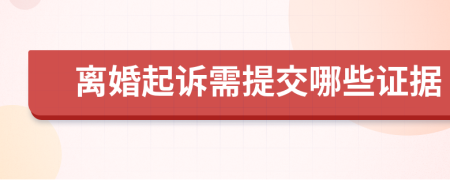 离婚起诉需提交哪些证据